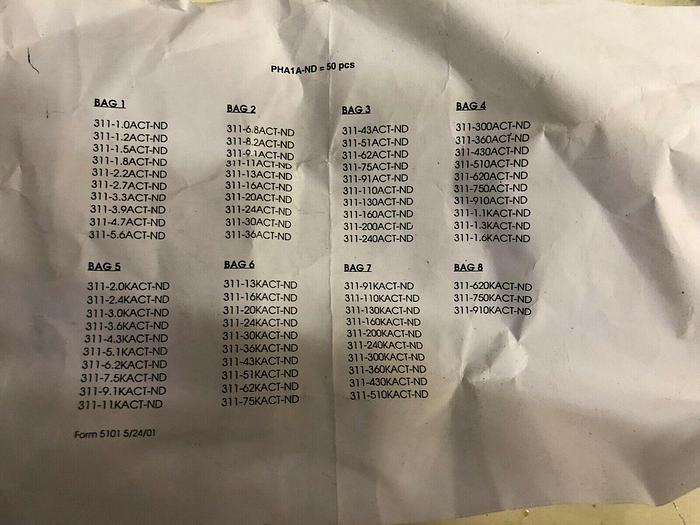 PHA1A-ND = 50 pcs

BAG 1
311-1.0ACT-ND
311-1.2ACT-ND
311-1.5ACT-ND
311-1.8ACT-ND
311-2.2ACT-ND
311-2.7ACT-ND
311-3.3ACT-ND
311-3.9ACT-ND
311-4.7ACT-ND
311-5.6ACT-ND

BAG 2
311-6.8ACT-ND
311-8.2ACT-ND
311-9.1ACT-ND
311-11ACT-ND
311-13ACT-ND
311-16ACT-ND
311-20ACT-ND
311-24ACT-ND
311-30ACT-ND
311-36ACT-ND

BAG 3
311-43ACT-ND
311-51ACT-ND
311-62ACT-ND
311-75ACT-ND
311-91ACT-ND
311-110ACT-ND
311-130ACT-ND
311-160ACT-ND
311-200ACT-ND
311-240ACT-ND

BAG 4
311-300ACT-ND
311-360ACT-ND
311-430ACT-ND
311-510ACT-ND
311-620ACT-ND
311-750ACT-ND
311-910ACT-ND
311-1.1KACT-ND
311-1.3KACT-ND
311-1.6KACT-ND

BAG 5
311-2.0KACT-ND
311-2.4KACT-ND
311-3.0KACT-ND
311-3.6KACT-ND
311-4.3KACT-ND
311-5.1KACT-ND
311-6.2KACT-ND
311-7.5KACT-ND
311-9.1KACT-ND
311-11KACT-ND

BAG 6
311-13KACT-ND
311-16KACT-ND
311-20KACT-ND
311-24KACT-ND
311-30KACT-ND
311-36KACT-ND
311-43KACT-ND
311-51KACT-ND
311-62KACT-ND
311-75KACT-ND

BAG 7
311-91KACT-ND
311-110KACT-ND
311-130KACT-ND
311-160KACT-ND
311-200KACT-ND
311-240KACT-ND
311-300KACT-ND
311-360KACT-ND
311-430KACT-ND
311-510KACT-ND

BAG 8
311-620KACT-ND
311-750KACT-ND
311-910KACT-ND

Form 5101 5/24/01